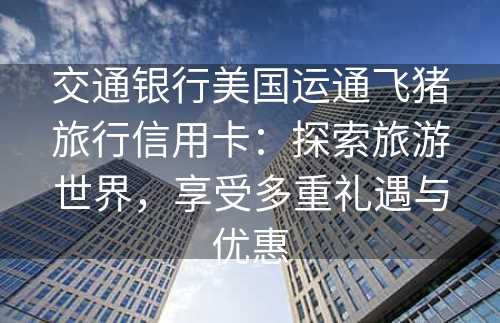 交通银行美国运通飞猪旅行信用卡：探索旅游世界，享受多重礼遇与优惠